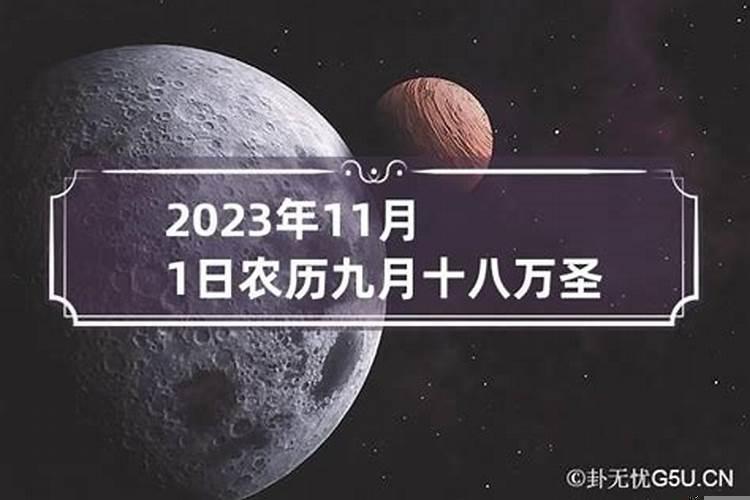 2023年11月
1日农历九月十八万圣

©卦无忧G5U.CN